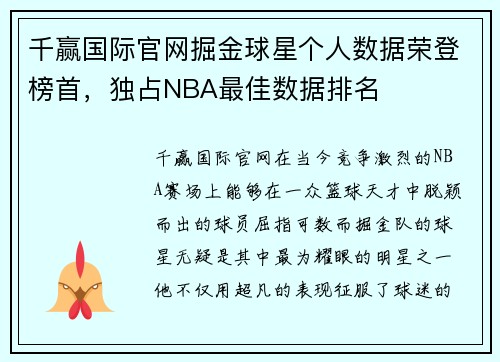 千赢国际官网掘金球星个人数据荣登榜首，独占NBA最佳数据排名

千赢国际官网在当今竞争激烈的NBA赛场上能够在一众篮球天才中脱颖而出的球员屈指可数而掘金队的球星无疑是其中最为耀眼的明星之一他不仅用超凡的表现征服了球迷的